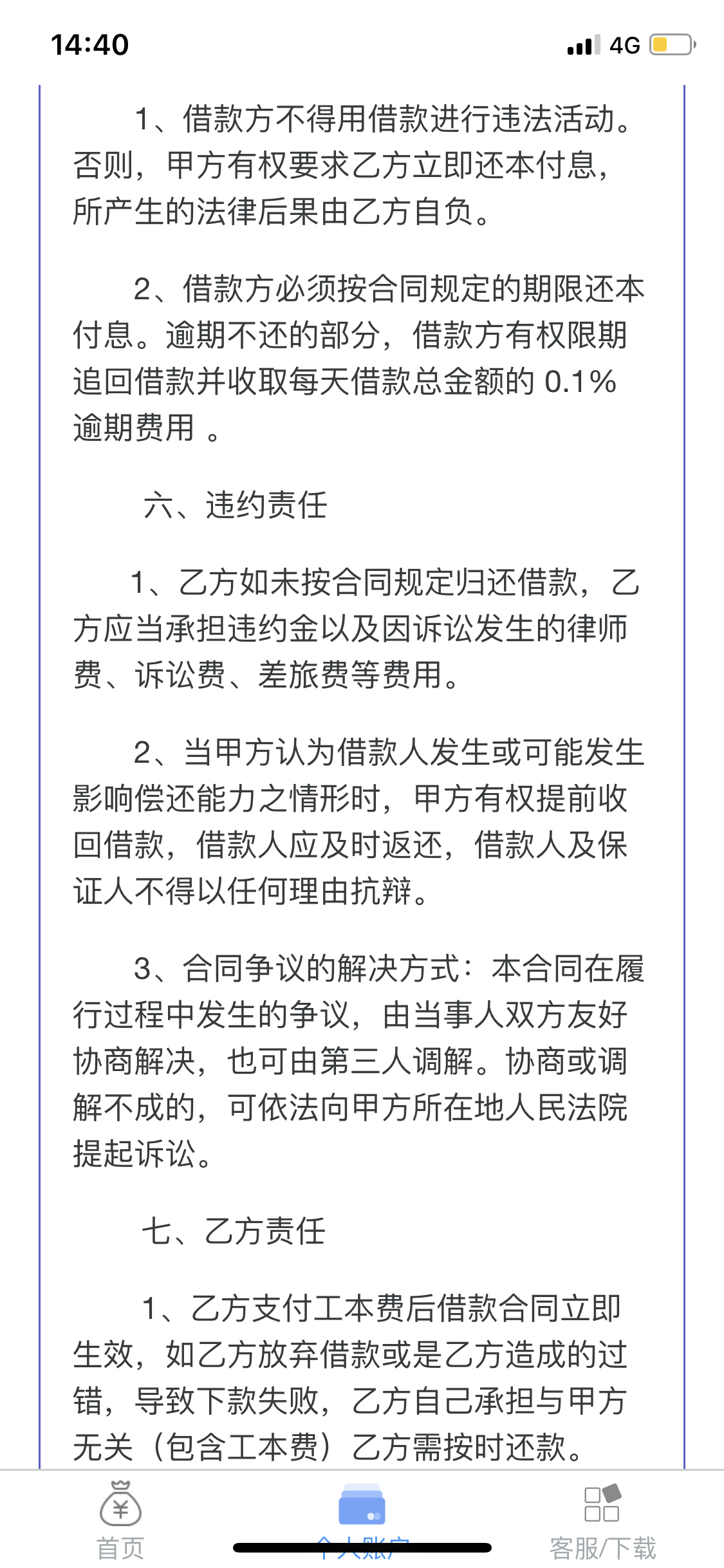 14:40

4G

1、借款方不得用借款进行违法活动。否则，甲方有权要求乙方立即还本付息，所产生的法律后果由乙方自负。

2、借款方必须按合同规定的期限还本付息。逾期不还的部分，借款方有权限期追回借款并收取每天借款总金额的 0.1% 逾期费用 。

六、违约责任

1、乙方如未按合同规定归还借款，乙方应当承担违约金以及因诉讼发生的律师费、诉讼费、差旅费等费用。

2、当甲方认为借款人发生或可能发生影响偿还能力之情形时，甲方有权提前收回借款，借款人应及时返还，借款人及保证人不得以任何理由抗辩。

3、合同争议的解决方式：本合同在履行过程中发生的争议，由当事人双方友好协商解决，也可由第三人调解。协商或调解不成的，可依法向甲方所在地人民法院提起诉讼。

七、乙方责任

1、乙方支付工本费后借款合同立即生效，如乙方放弃借款或是乙方造成的过错，导致下款失败，乙方自己承担与甲方无关（包含工本费）乙方需按时还款。

首页

个人账户

客服/下载